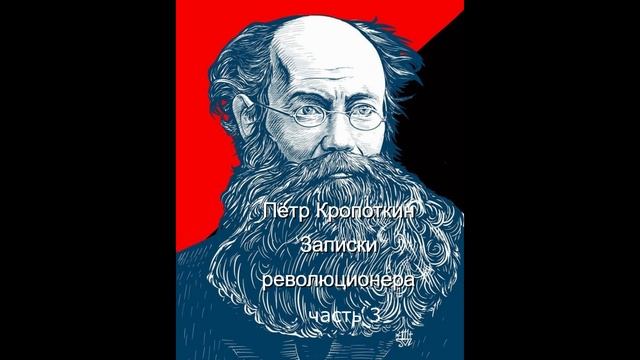 Пётр Кропоткин
Записки
революционера
часть 3